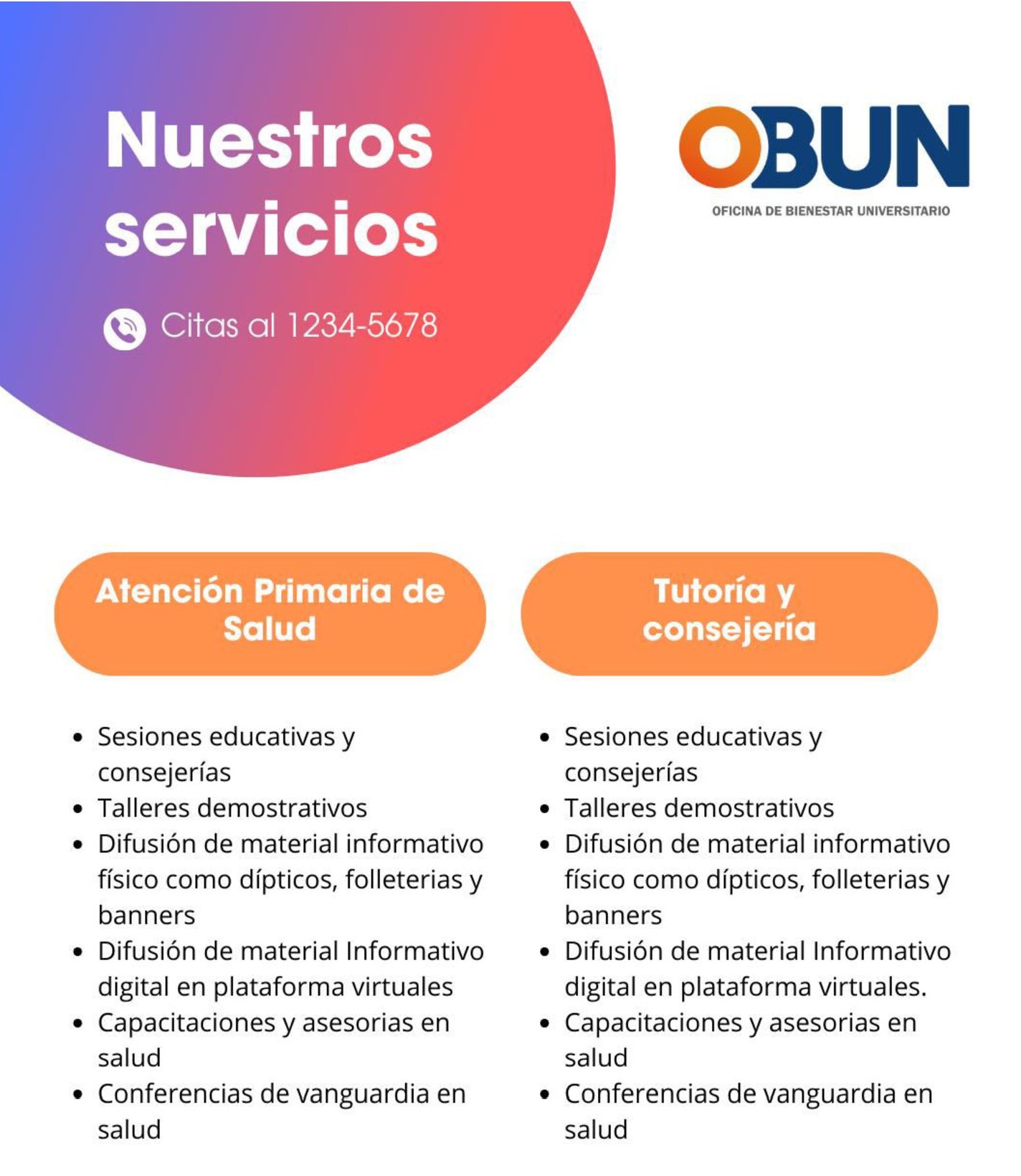 Nuestros servicios

Citas al 1234-5678

OBUN
OFICINA DE BIENESTAR UNIVERSITARIO

Atención Primaria de Salud

• Sesiones educativas y consejerías
• Talleres demostrativos
• Difusión de material informativo físico como dípticos, folleterias y banners
• Difusión de material Informativo digital en plataforma virtuales
• Capacitaciones y asesorias en salud
• Conferencias de vanguardia en salud

Tutoría y consejería

• Sesiones educativas y consejerías
• Talleres demostrativos
• Difusión de material informativo físico como dípticos, folleterias y banners
• Difusión de material Informativo digital en plataforma virtuales.
• Capacitaciones y asesorias en salud
• Conferencias de vanguardia en salud